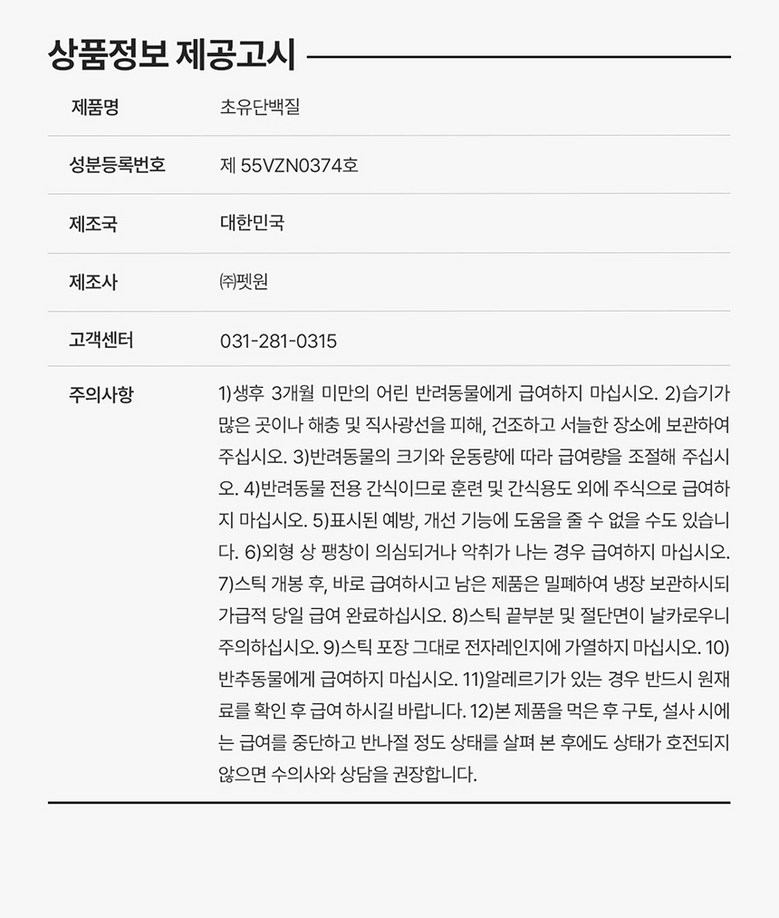 상품정보 제공고시

제품명
초유단백질

성분등록번호
제 55VZN0374호

제조국
대한민국

제조사
㈜펫원

고객센터
031-281-0315

주의사항
1)생후 3개월 미만의 어린 반려동물에게 급여하지 마십시오. 2)습기가 많은 곳이나 해충 및 직사광선을 피해, 건조하고 서늘한 장소에 보관하여 주십시오. 3)반려동물의 크기와 운동량에 따라 급여량을 조절해 주십시오. 4)반려동물 전용 간식이므로 훈련 및 간식용도 외에 주식으로 급여하지 마십시오. 5)표시된 예방, 개선 기능에 도움을 줄 수 없을 수도 있습니다. 6)외형 상 팽창이 의심되거나 악취가 나는 경우 급여하지 마십시오. 7)스틱 개봉 후, 바로 급여하시고 남은 제품은 밀폐하여 냉장 보관하시되 가급적 당일 급여 완료하십시오. 8)스틱 끝부분 및 절단면이 날카로우니 주의하십시오. 9)스틱 포장 그대로 전자레인지에 가열하지 마십시오. 10)반추동물에게 급여하지 마십시오. 11)알레르기가 있는 경우 반드시 원재료를 확인 후 급여 하시길 바랍니다. 12)본 제품을 먹은 후 구토, 설사 시에는 급여를 중단하고 반나절 정도 상태를 살펴 본 후에도 상태가 호전되지 않으면 수의사와 상담을 권장합니다.